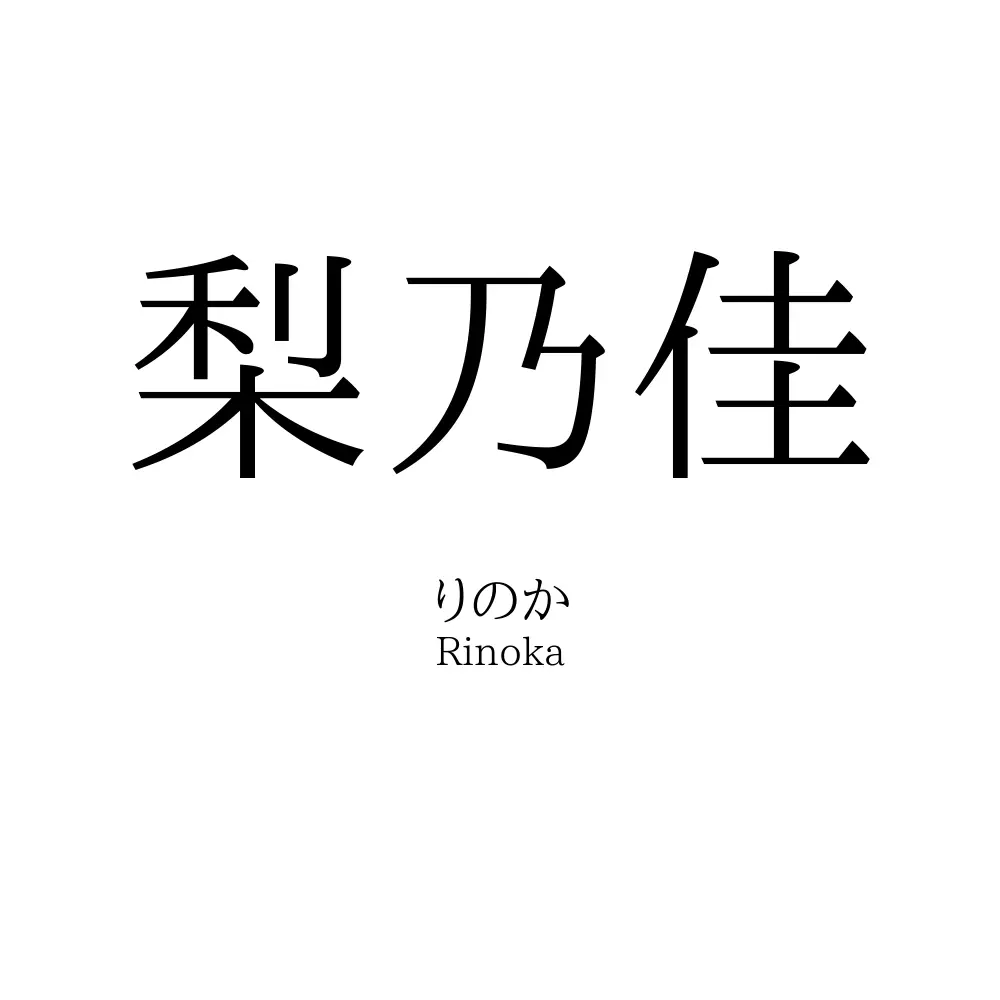 梨乃佳

りのか
Rinoka